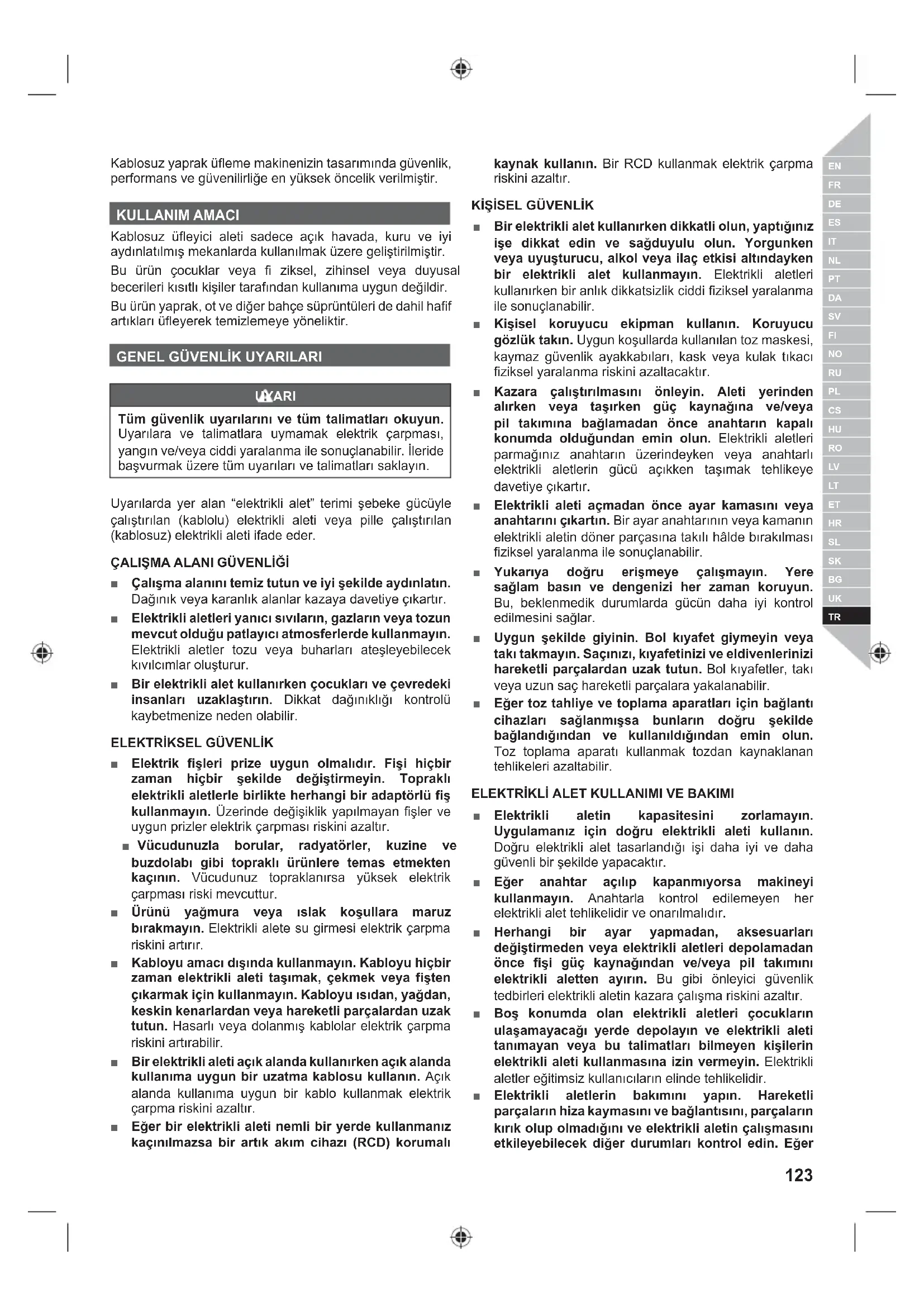 Kablosuz yaprak üfleme makinenizin tasarımında güvenlik, performans ve güvenilirliğe en yüksek öncelik verilmiştir.

KULLANIM AMACI

Kablosuz üfleyici aleti sadece açık havada, kuru ve iyi aydınlatılmış mekanlarda kullanılmak üzere geliştirilmiştir.

Bu ürün çocuklar veya fi ziksel, zihinsel veya duyusal becerileri kısıtlı kişiler tarafından kullanıma uygun değildir.

Bu ürün yaprak, ot ve diğer bahçe süprüntüleri de dahil hafif artıkları üfleyerek temizlemeye yöneliktir.

GENEL GÜVENLİK UYARILARI

UYARI

Tüm güvenlik uyarılarını ve tüm talimatları okuyun. Uyarılara ve talimatlara uymamak elektrik çarpması, yangın ve/veya ciddi yaralanma ile sonuçlanabilir. İleride başvurmak üzere tüm uyarıları ve talimatları saklayın.

Uyarılarda yer alan “elektrikli alet” terimi şebeke gücüyle çalıştırılan (kablolu) elektrikli aleti veya pille çalıştırılan (kablosuz) elektrikli aleti ifade eder.

ÇALIŞMA ALANI GÜVENLİĞİ

■ Çalışma alanını temiz tutun ve iyi şekilde aydınlatın. Dağınık veya karanlık alanlar kazaya davetiye çıkartır.

■ Elektrikli aletleri yanıcı sıvıların, gazların veya tozun mevcut olduğu patlayıcı atmosferlerde kullanmayın. Elektrikli aletler tozu veya buharları ateşleyebilecek kıvılcımlar oluşturur.

■ Bir elektrikli alet kullanırken çocukları ve çevredeki insanları uzaklaştırın. Dikkat dağınıklığı kontrolü kaybetmenize neden olabilir.

ELEKTRİKSEL GÜVENLİK

■ Elektrik fişleri prize uygun olmalıdır. Fişi hiçbir zaman hiçbir şekilde değiştirmeyin. Topraklı elektrikli aletlerle birlikte herhangi bir adaptörlü fiş kullanmayın. Üzerinde değişiklik yapılmayan fişler ve uygun prizler elektrik çarpması riskini azaltır.

■ Vücudunuzla borular, radyatörler, kuzine ve buzdolabı gibi topraklı ürünlere temas etmekten kaçının. Vücudunuz topraklanırsa yüksek elektrik çarpması riski mevcuttur.

■ Ürünü yağmura veya ıslak koşullara maruz bırakmayın. Elektrikli alete su girmesi elektrik çarpma riskini artırır.

■ Kabloyu amacı dışında kullanmayın. Kabloyu hiçbir zaman elektrikli aleti taşımak, çekmek veya fişten çıkarmak için kullanmayın. Kabloyu ısıdan, yağdan, keskin kenarlardan veya hareketli parçalardan uzak tutun. Hasarlı veya dolanmış kablolar elektrik çarpma riskini artırabilir.

■ Bir elektrikli aleti açık alanda kullanırken açık alanda kullanıma uygun bir uzatma kablosu kullanın. Açık alanda kullanıma uygun bir kablo kullanmak elektrik çarpma riskini azaltır.

■ Eğer bir elektrikli aleti nemli bir yerde kullanmanız kaçınılmazsa bir artık akım cihazı (RCD) korumalı kaynak kullanın. Bir RCD kullanmak elektrik çarpma riskini azaltır.

KİŞİSEL GÜVENLİK

■ Bir elektrikli alet kullanırken dikkatli olun, yaptığınız işe dikkat edin ve sağduyulu olun. Yorgunken veya uyuşturucu, alkol veya ilaç etkisi altındayken bir elektrikli alet kullanmayın. Elektrikli aletleri kullanırken bir anlık dikkatsizlik ciddi fiziksel yaralanma ile sonuçlanabilir.

■ Kişisel koruyucu ekipman kullanın. Koruyucu gözlük takın. Uygun koşullarda kullanılan toz maskesi, kaymaz güvenlik ayakkabıları, kask veya kulak tıkacı fiziksel yaralanma riskini azaltacaktır.

■ Kazara çalıştırılmasını önleyin. Aleti yerinden alırken veya taşırken güç kaynağına ve/veya pil takımına bağlamadan önce anahtarın kapalı konumda olduğundan emin olun. Elektrikli aletleri parmağınız anahtarın üzerindeyken veya anahtarlı elektrikli aletlerin gücü açıkken taşımak tehlikeye davetiye çıkartır.

■ Elektrikli aleti açmadan önce ayar kamasını veya anahtarını çıkartın. Bir ayar anahtarının veya kamanın elektrikli aletin döner parçasına takılı hâlde bırakılması fiziksel yaralanma ile sonuçlanabilir.

■ Yukarıya doğru erişmeye çalışmayın. Yere sağlam basın ve dengenizi her zaman koruyun. Bu, beklenmedik durumlarda gücün daha iyi kontrol edilmesini sağlar.

■ Uygun şekilde giyinin. Bol kıyafet giymeyin veya takı takmayın. Saçınızı, kıyafetinizi ve eldivenlerinizi hareketli parçalardan uzak tutun. Bol kıyafetler, takı veya uzun saç hareketli parçalara yakalanabilir.

■ Eğer toz tahliye ve toplama aparatları için bağlantı cihazları sağlanmışsa bunların doğru şekilde bağlandığından ve kullanıldığından emin olun. Toz toplama aparatı kullanmak tozdan kaynaklanan tehlikeleri azaltabilir.

ELEKTRİKLİ ALET KULLANIMI VE BAKIMI

■ Elektrikli aletin kapasitesini zorlamayın. Uygulamanız için doğru elektrikli aleti kullanın. Doğru elektrikli alet tasarlandığı işi daha iyi ve daha güvenli bir şekilde yapacaktır.

■ Eğer anahtar açılıp kapanmıyorsa makineyi kullanmayın. Anahtarla kontrol edilemeyen her elektrikli alet tehlikelidir ve onarılmalıdır.

■ Herhangi bir ayar yapmadan, aksesuarları değiştirmeden veya elektrikli aletleri depolamadan önce fişi güç kaynağından ve/veya pil takımını elektrikli aletten ayırın. Bu gibi önleyici güvenlik tedbirleri elektrikli aletin kazara çalışma riskini azaltır.

■ Boş konumda olan elektrikli aletleri çocukların ulaşamayacağı yerde depolayın ve elektrikli aleti tanımayan veya bu talimatları bilmeyen kişilerin elektrikli aleti kullanmasına izin vermeyin. Elektrikli aletler eğitimsiz kullanıcıların elinde tehlikelidir.

■ Elektrikli aletlerin bakımını yapın. Hareketli parçaların hiza kaymasını ve bağlantısını, parçaların kırık olup olmadığını ve elektrikli aletin çalışmasını etkileyebilecek diğer durumları kontrol edin. Eğer

EN FR DE ES IT NL PT DA SV FI NO RU PL CS HU RO LV LT ET HR SL SK BG UK TR

123